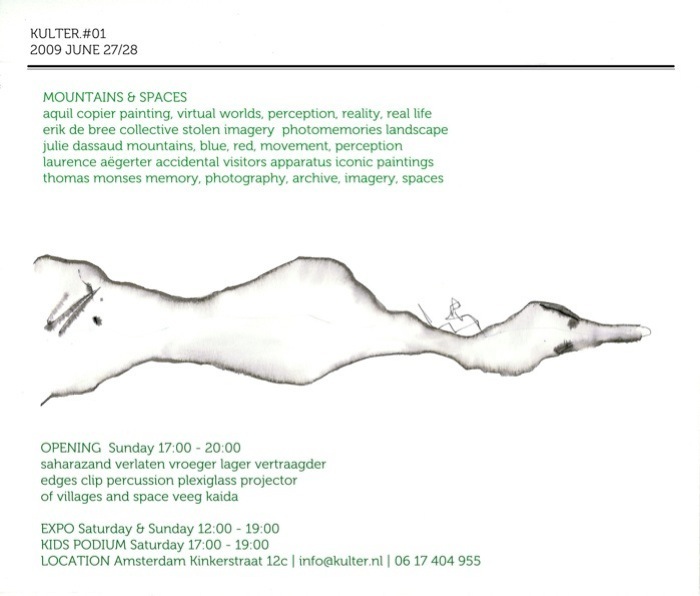 KULTER.#01
2009 JUNE 27/28

MOUNTAINS & SPACES
aquil copier painting, virtual worlds, perception, reality, real life
erik de bree collective stolen imagery photomemories landscape
julie dassaud mountains, blue, red, movement, perception
laurence aëgerter accidental visitors apparatus iconic paintings
thomas monses memory, photography, archive, imagery, spaces

OPENING Sunday 17:00 - 20:00
saharazand verlaten vroeger lager vertraagder
edges clip percussion plexiglass projector
of villages and space veeg kaida

EXPO Saturday & Sunday 12:00 - 19:00
KIDS PODIUM Saturday 17:00 - 19:00
LOCATION Amsterdam Kinkerstraat 12c | info@kulter.nl | 06 17 404 955